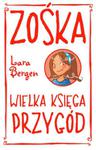 ZOŚKA

Lara Bergen

WIELKA KSIĘGA PRZYGÓD